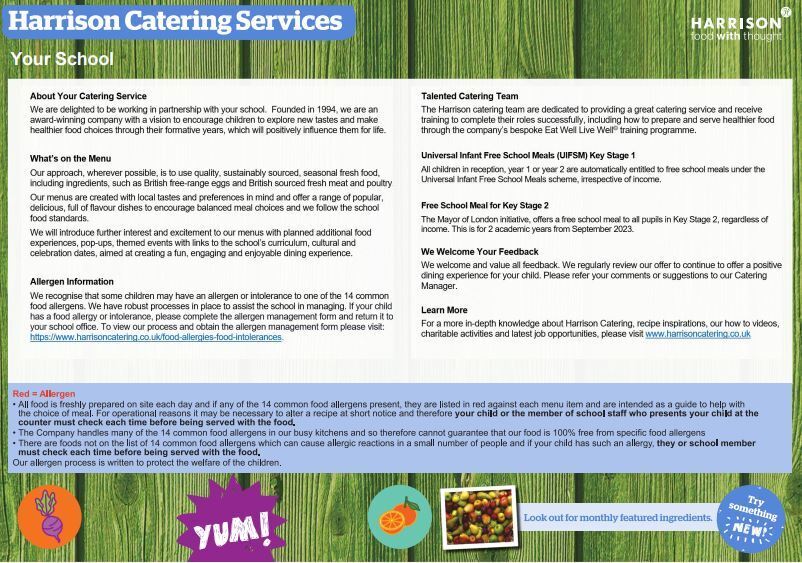 Harrison Catering Services

HARRISON®
food with thought

Your School

About Your Catering Service
We are delighted to be working in partnership with your school. Founded in 1994, we are an award-winning company with a vision to encourage children to explore new tastes and make healthier food choices through their formative years, which will positively influence them for life.

What's on the Menu
Our approach, wherever possible, is to use quality, sustainably sourced, seasonal fresh food, including ingredients, such as British free-range eggs and British sourced fresh meat and poultry

Our menus are created with local tastes and preferences in mind and offer a range of popular, delicious, full of flavour dishes to encourage balanced meal choices and we follow the school food standards.

We will introduce further interest and excitement to our menus with planned additional food experiences, pop-ups, themed events with links to the school's curriculum, cultural and celebration dates, aimed at creating a fun, engaging and enjoyable dining experience.

Allergen Information
We recognise that some children may have an allergen or intolerance to one of the 14 common food allergens. We have robust processes in place to assist the school in managing. If your child has a food allergy or intolerance, please complete the allergen management form and return it to your school office. To view our process and obtain the allergen management form please visit: https://www.harrisoncatering.co.uk/food-allergies-food-intolerances.

Talented Catering Team
The Harrison catering team are dedicated to providing a great catering service and receive training to complete their roles successfully, including how to prepare and serve healthier food through the company's bespoke Eat Well Live Well® training programme.

Universal Infant Free School Meals (UIFSM) Key Stage 1
All children in reception, year 1 or year 2 are automatically entitled to free school meals under the Universal Infant Free School Meals scheme, irrespective of income.

Free School Meal for Key Stage 2
The Mayor of London initiative, offers a free school meal to all pupils in Key Stage 2, regardless of income. This is for 2 academic years from September 2023.

We Welcome Your Feedback
We welcome and value all feedback. We regularly review our offer to continue to offer a positive dining experience for your child. Please refer your comments or suggestions to our Catering Manager.

Learn More
For a more in-depth knowledge about Harrison Catering, recipe inspirations, our how to videos, charitable activities and latest job opportunities, please visit www.harrisoncatering.co.uk

Red = Allergen
• All food is freshly prepared on site each day and if any of the 14 common food allergens present, they are listed in red against each menu item and are intended as a guide to help with the choice of meal. For operational reasons it may be necessary to alter a recipe at short notice and therefore your child or the member of school staff who presents your child at the counter must check each time before being served with the food.
• The Company handles many of the 14 common food allergens in our busy kitchens and so therefore cannot guarantee that our food is 100% free from specific food allergens
• There are foods not on the list of 14 common food allergens which can cause allergic reactions in a small number of people and if your child has such an allergy, they or school member must check each time before being served with the food.
Our allergen process is written to protect the welfare of the children.

YUM!

Look out for monthly featured ingredients.

Try something NEW!